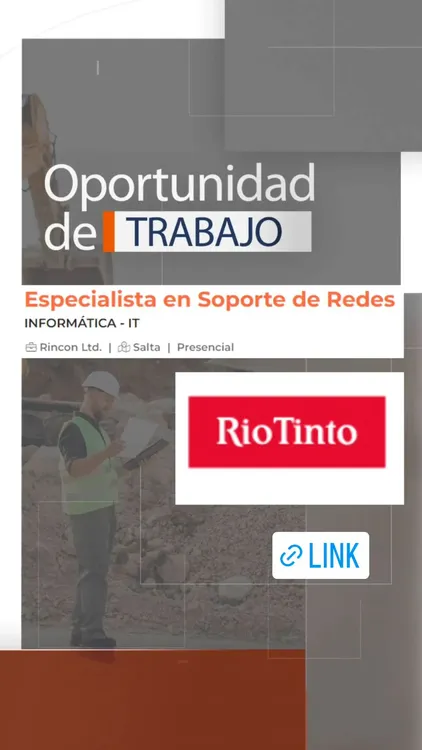 Oportunidad
de TRABAJO

Especialista en Soporte de Redes

INFORMÁTICA - IT

Rincon Ltd. | Salta | Presencial

RioTinto

LINK